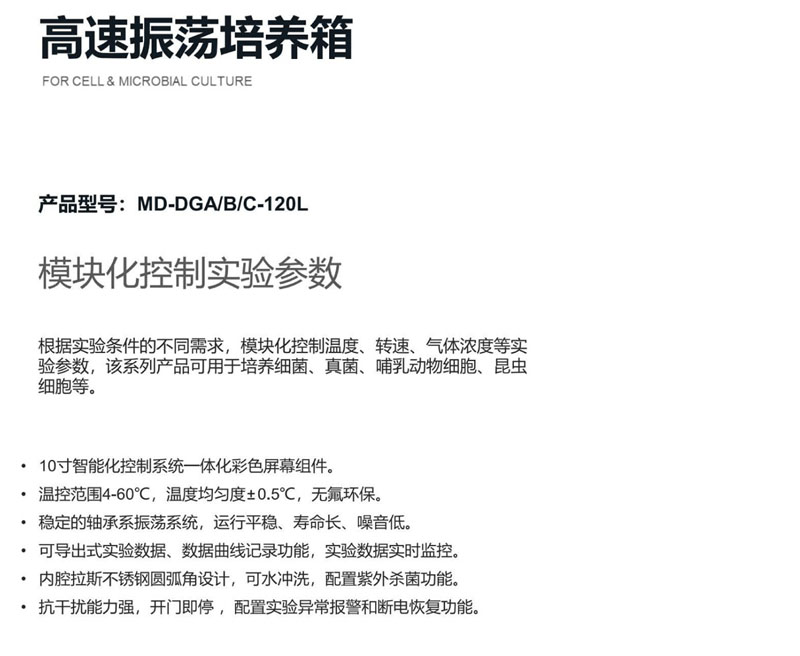 高速振荡培养箱

FOR CELL & MICROBIAL CULTURE

产品型号：MD-DGA/B/C-120L

模块化控制实验参数

根据实验条件的不同需求，模块化控制温度、转速、气体浓度等实验参数，该系列产品可用于培养细菌、真菌、哺乳动物细胞、昆虫细胞等。

• 10寸智能化控制系统一体化彩色屏幕组件。
• 温控范围4-60℃，温度均匀度±0.5℃，无氟环保。
• 稳定的轴承系振荡系统，运行平稳、寿命长、噪音低。
• 可导出式实验数据、数据曲线记录功能，实验数据实时监控。
• 内腔拉斯不锈钢圆弧角设计，可水冲洗，配置紫外杀菌功能。
• 抗干扰能力强，开门即停，配置实验异常报警和断电恢复功能。